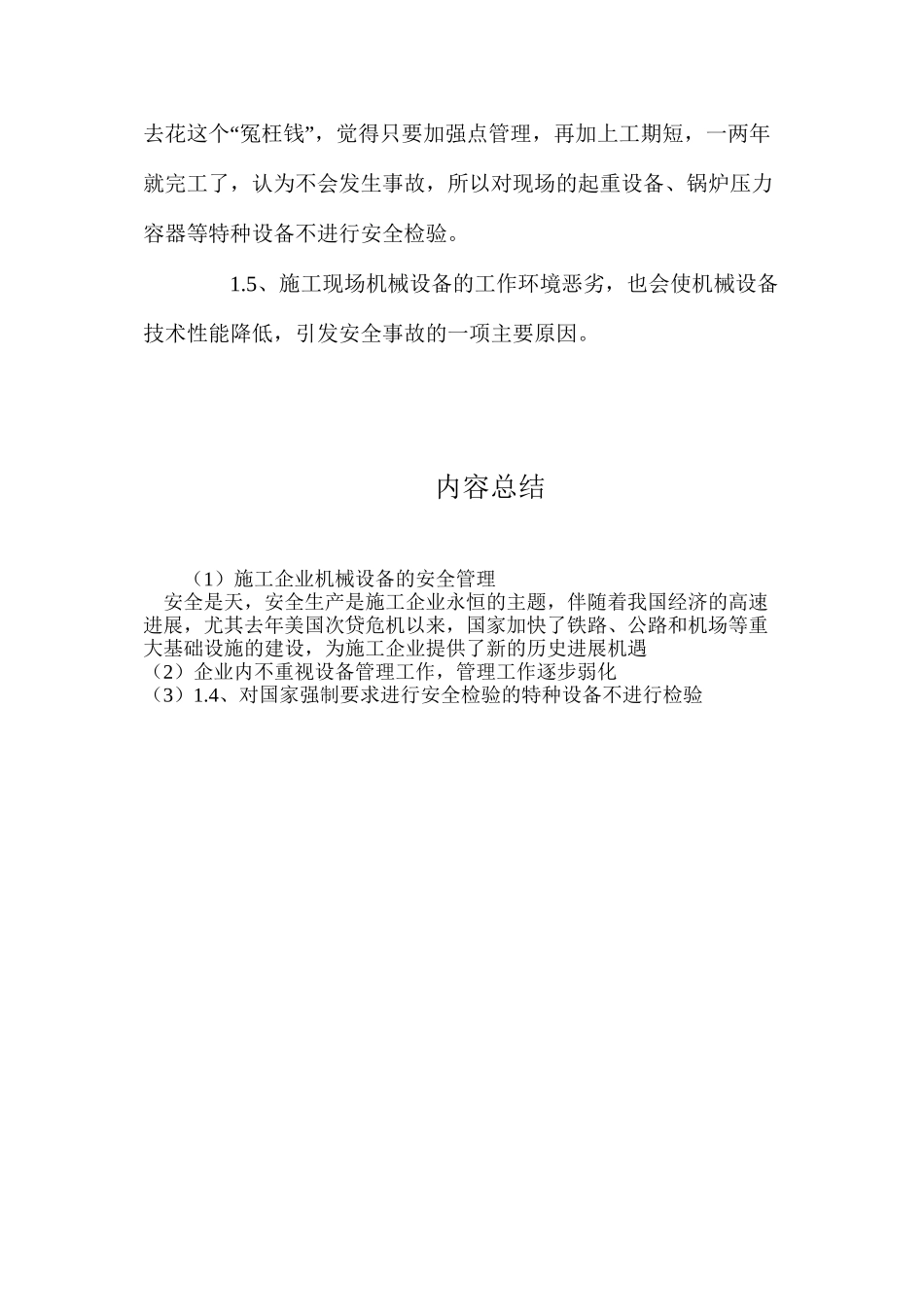 去花这个“冤枉钱”，觉得只要加强点管理，再加上工期短，一两年就完工了，认为不会发生事故，所以对现场的起重设备、锅炉压力容器等特种设备不进行安全检验。

1.5、施工现场机械设备的工作环境恶劣，也会使机械设备技术性能降低，引发安全事故的一项主要原因。

内容总结

（1）施工企业机械设备的安全管理
安全是天，安全生产是施工企业永恒的主题，伴随着我国经济的高速进展，尤其去年美国次贷危机以来，国家加快了铁路、公路和机场等重大基础设施的建设，为施工企业提供了新的历史进展机遇
（2）企业内不重视设备管理工作，管理工作逐步弱化
（3）1.4、对国家强制要求进行安全检验的特种设备不进行检验